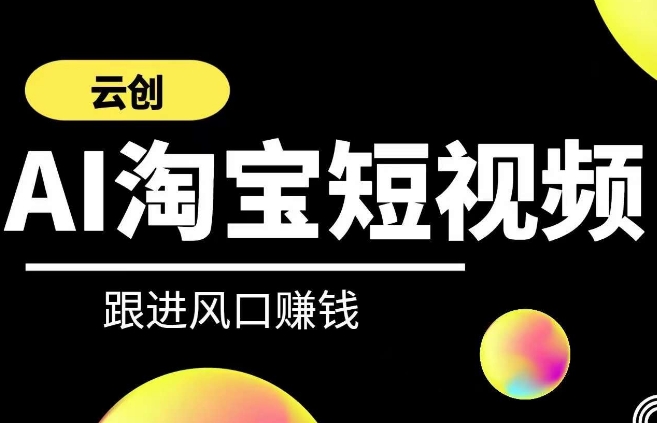 云创

AI淘宝短视频

跟进风口赚钱